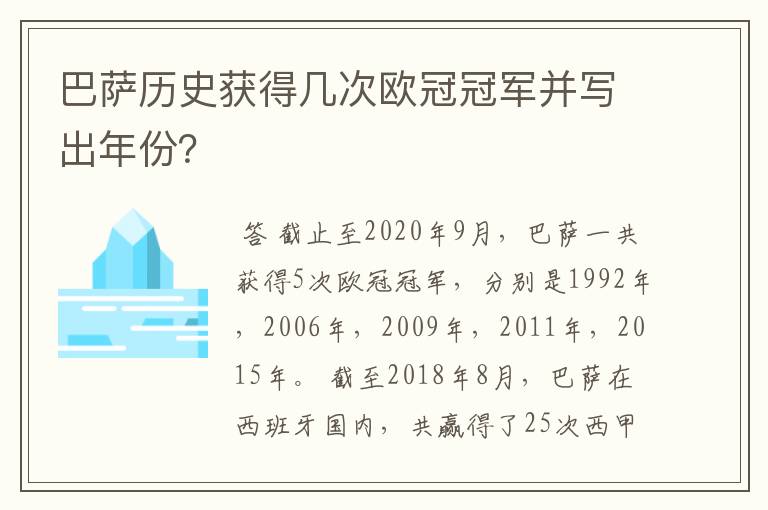 巴萨历史获得几次欧冠冠军并写出年份?

答 截止至2020年9月，巴萨一共获得5次欧冠冠军，分别是1992年，2006年，2009年，2011年，2015年。截至2018年8月，巴萨在西班牙国内，共赢得了25次西甲